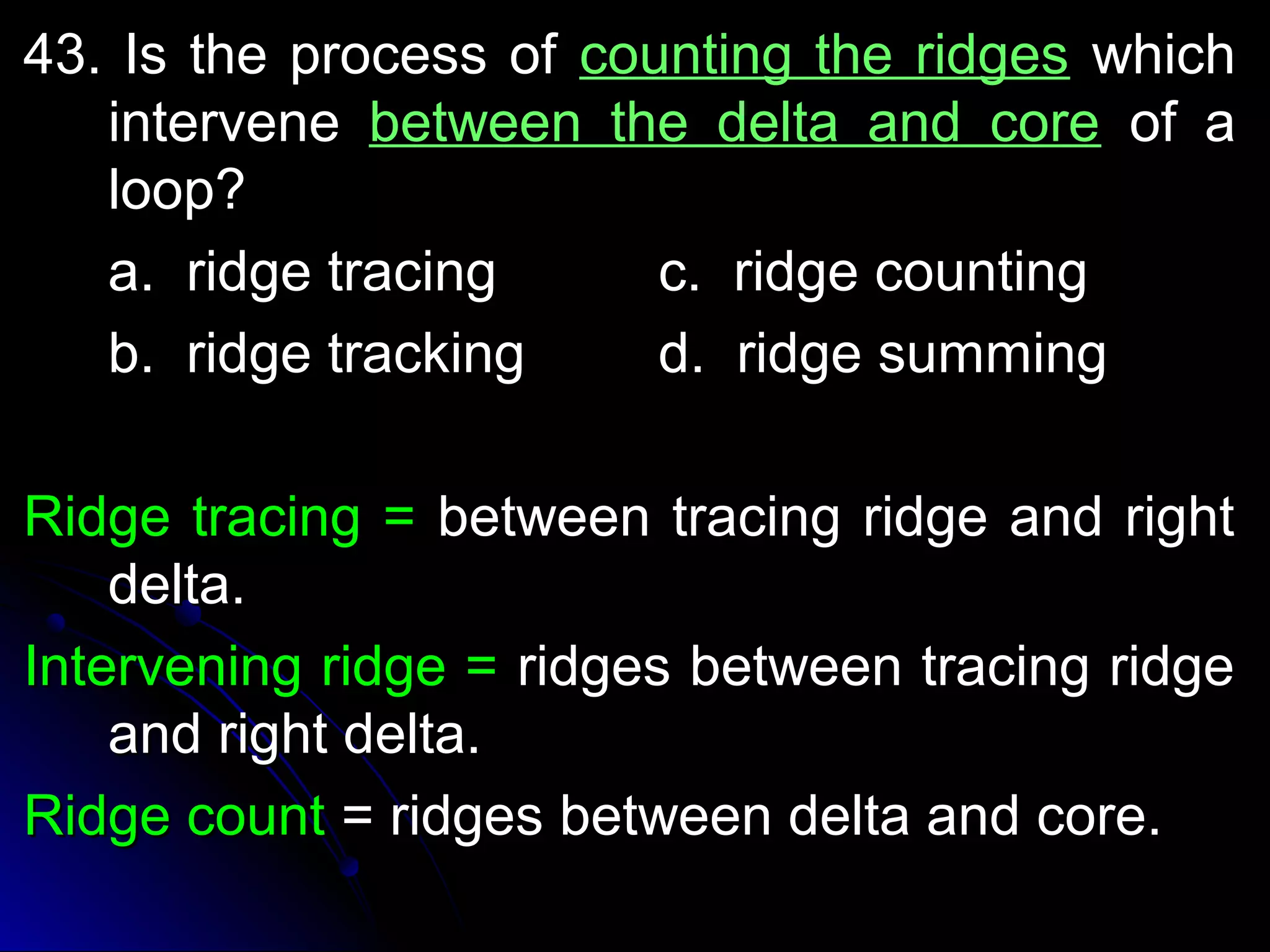 43. Is the process of counting the ridges which intervene between the delta and core of a loop?

a. ridge tracing

b. ridge tracking

c. ridge counting

d. ridge summing

Ridge tracing = between tracing ridge and right delta.

Intervening ridge = ridges between tracing ridge and right delta.

Ridge count = ridges between delta and core.